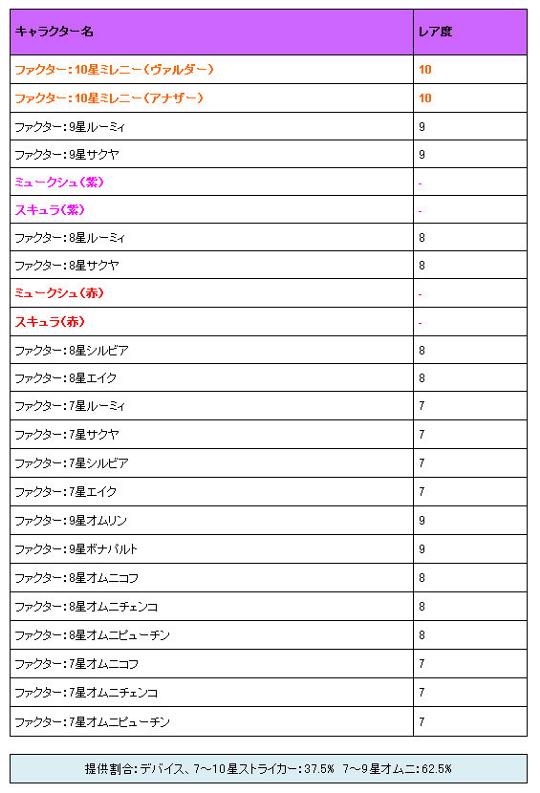 | キャラクター名 | レア度 |
|---|---|
| ファクター：10星ミレニー（ヴァルダー） | 10 |
| ファクター：10星ミレニー（アナザー） | 10 |
| ファクター：9星ルーミィ | 9 |
| ファクター：9星サクヤ | 9 |
| ミュークシュ（紫） | - |
| スキュラ（紫） | - |
| ファクター：8星ルーミィ | 8 |
| ファクター：8星サクヤ | 8 |
| ミュークシュ（赤） | - |
| スキュラ（赤） | - |
| ファクター：8星シルビア | 8 |
| ファクター：8星エイク | 8 |
| ファクター：7星ルーミィ | 7 |
| ファクター：7星サクヤ | 7 |
| ファクター：7星シルビア | 7 |
| ファクター：7星エイク | 7 |
| ファクター：9星オムリン | 9 |
| ファクター：9星ボナパルト | 9 |
| ファクター：8星オムニコフ | 8 |
| ファクター：8星オムニチェンコ | 8 |
| ファクター：8星オムニピューチン | 8 |
| ファクター：7星オムニコフ | 7 |
| ファクター：7星オムニチェンコ | 7 |
| ファクター：7星オムニピューチン | 7 |

提供割合：デバイス、7～10星ストライカー：37.5%　7～9星オムニ：62.5%